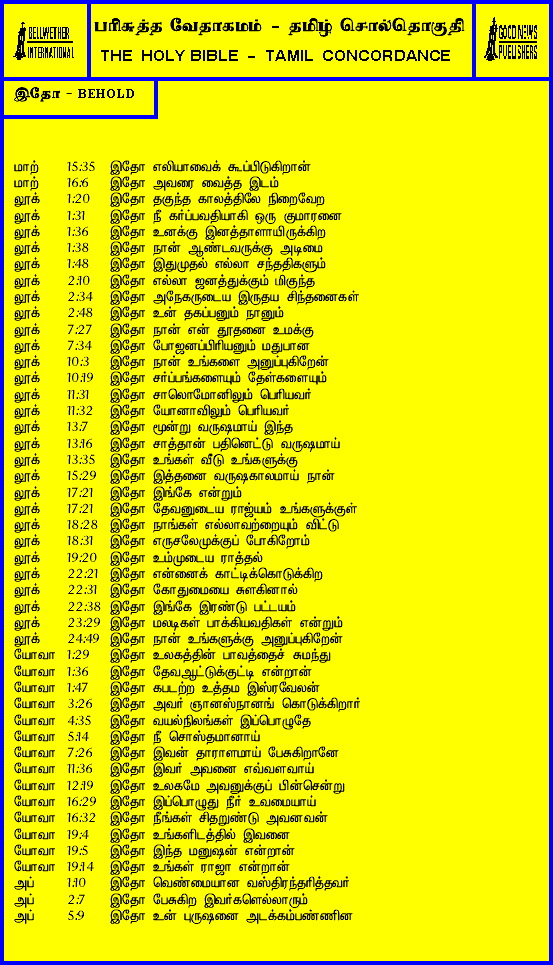 BELLWETHER INTERNATIONAL

பரிசுத்த வேதாகமம் - தமிழ் சொல்தொகுதி
THE HOLY BIBLE - TAMIL CONCORDANCE

GOOD NEWS PUBLISHERS

இதோ - BEHOLD

மாற் 15:35 இதோ எலியாவைக் கூப்பிடுகிறான்
மாற் 16:6 இதோ அவரை வைத்த இடம்
லூக் 1:20 இதோ தகுந்த காலத்திலே நிறைவேற
லூக் 1:31 இதோ நீ கர்ப்பவதியாகி ஒரு குமாரனை
லூக் 1:36 இதோ உனக்கு இனத்தாளாயிருக்கிற
லூக் 1:38 இதோ நான் ஆண்டவருக்கு அடிமை
லூக் 1:48 இதோ இதுமுதல் எல்லா சந்ததிகளும்
லூக் 2:10 இதோ எல்லா ஜனத்துக்கும் மிகுந்த
லூக் 2:34 இதோ அநேகருடைய இருதய சிந்தனைகள்
லூக் 2:48 இதோ உன் தகப்பனும் நானும்
லூக் 7:27 இதோ நான் என் தூதனை உமக்கு
லூக் 7:34 இதோ போஜனப்பிரியனும் மதுபான
லூக் 10:3 இதோ நான் உங்களை அனுப்புகிறேன்
லூக் 10:19 இதோ சர்ப்பங்களையும் தேள்களையும்
லூக் 11:31 இதோ சாலொமோனிலும் பெரியவர்
லூக் 11:32 இதோ யோனாவிலும் பெரியவர்
லூக் 13:7 இதோ மூன்று வருஷமாய் இந்த
லூக் 13:16 இதோ சாத்தான் பதினெட்டு வருஷமாய்
லூக் 13:35 இதோ உங்கள் வீடு உங்களுக்கு
லூக் 15:29 இதோ இத்தனை வருஷகாலமாய் நான்
லூக் 17:21 இதோ இங்கே என்றும்
லூக் 17:21 இதோ தேவனுடைய ராஜ்யம் உங்களுக்குள்
லூக் 18:28 இதோ நாங்கள் எல்லாவற்றையும் விட்டு
லூக் 18:31 இதோ எருசலேமுக்குப் போகிறோம்
லூக் 19:20 இதோ உம்முடைய ராத்தல்
லூக் 22:21 இதோ என்னைக் காட்டிக்கொடுக்கிற
லூக் 22:31 இதோ கோதுமையை சுளகினால்
லூக் 22:38 இதோ இங்கே இரண்டு பட்டயம்
லூக் 23:29 இதோ மலடிகள் பாக்கியவதிகள் என்றும்
லூக் 24:49 இதோ நான் உங்களுக்கு அனுப்புகிறேன்
யோவா 1:29 இதோ உலகத்தின் பாவத்தைச் சுமந்து
யோவா 1:36 இதோ தேவஆட்டுக்குட்டி என்றான்
யோவா 1:47 இதோ கபடற்ற உத்தம இஸ்ரவேலன்
யோவா 3:26 இதோ அவர் ஞானஸ்நானங் கொடுக்கிறார்
யோவா 4:35 இதோ வயல்நிலங்கள் இப்பொழுதே
யோவா 5:14 இதோ நீ சொஸ்தமானாய்
யோவா 7:26 இதோ இவன் தாராளமாய் பேசுகிறானே
யோவா 11:36 இதோ இவர் அவனை எவ்வளவாய்
யோவா 12:19 இதோ உலகமே அவனுக்குப் பின்சென்று
யோவா 16:29 இதோ இப்பொழுது நீர் உவமையாய்
யோவா 16:32 இதோ நீங்கள் சிதறுண்டு அவனவன்
யோவா 19:4 இதோ உங்களிடத்தில் இவனை
யோவா 19:5 இதோ இந்த மனுஷன் என்றான்
யோவா 19:14 இதோ உங்கள் ராஜா என்றான்
அப் 1:10 இதோ வெண்மையான வஸ்திரந்தரித்தவர்
அப் 2:7 இதோ பேசுகிற இவர்களெல்லாரும்
அப் 5:9 இதோ உன் புருஷனை அடக்கம்பண்ணின